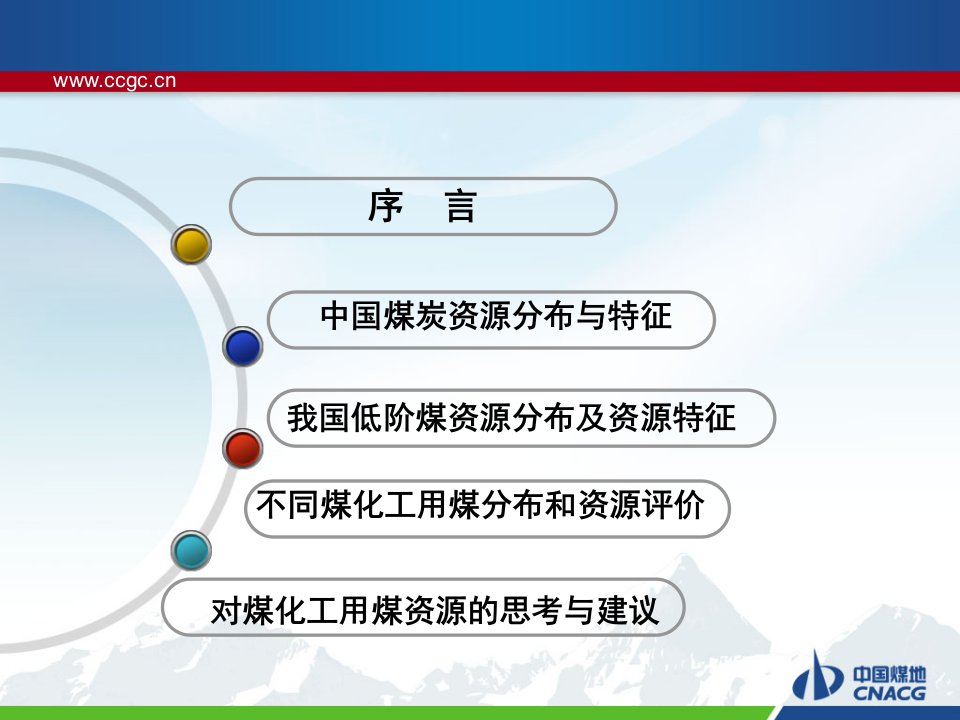 www.ccgc.cn

序　言

中国煤炭资源分布与特征

我国低阶煤资源分布及资源特征

不同煤化工用煤分布和资源评价

对煤化工用煤资源的思考与建议

中国煤地
CNACG